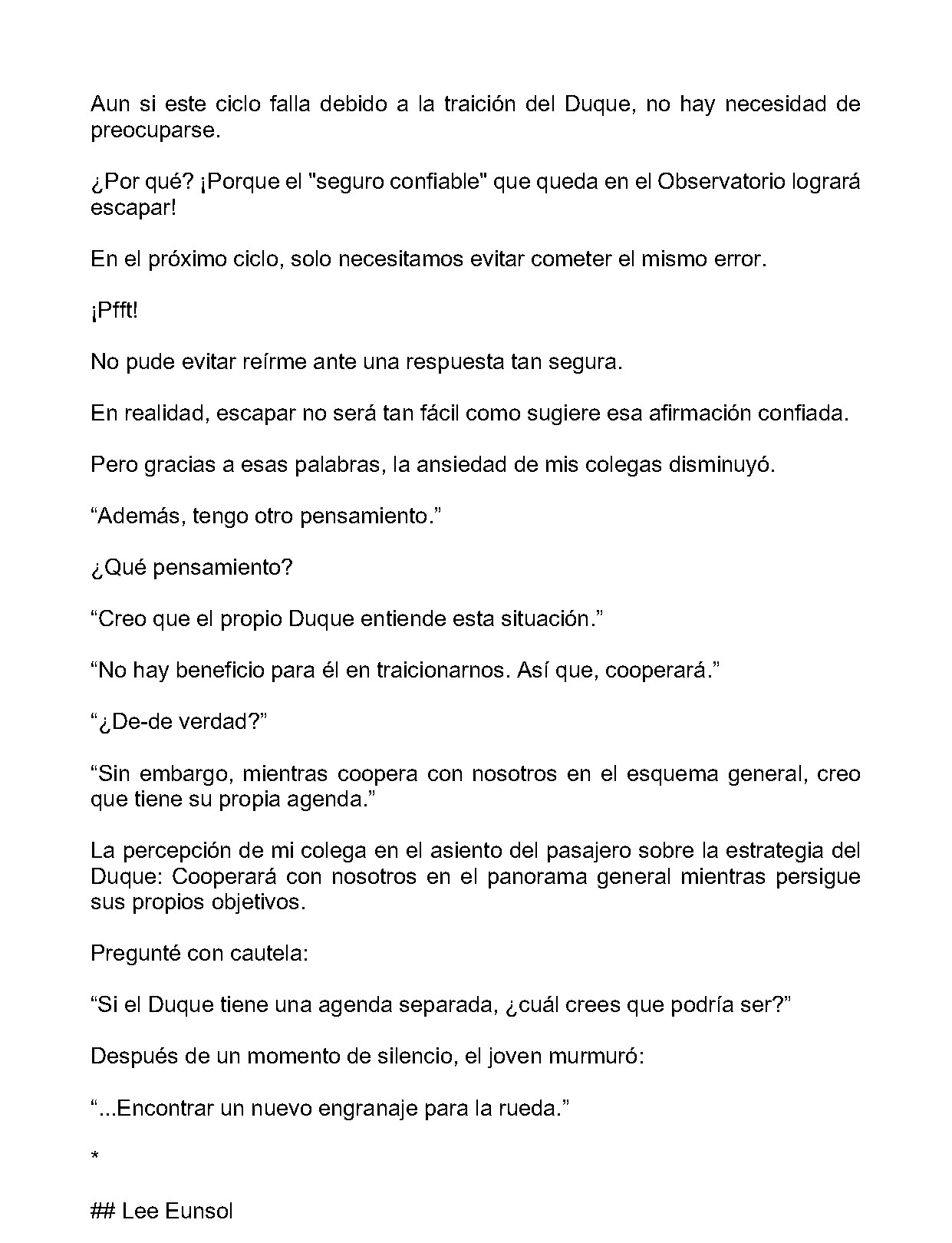 Aun si este ciclo falla debido a la traición del Duque, no hay necesidad de preocuparse.

¿Por qué? ¡Porque el "seguro confiable" que queda en el Observatorio logrará escapar!

En el próximo ciclo, solo necesitamos evitar cometer el mismo error.

¡Pfft!

No pude evitar reírme ante una respuesta tan segura.

En realidad, escapar no será tan fácil como sugiere esa afirmación confiada.

Pero gracias a esas palabras, la ansiedad de mis colegas disminuyó.

"Además, tengo otro pensamiento."

¿Qué pensamiento?

"Creo que el propio Duque entiende esta situación."

"No hay beneficio para él en traicionarnos. Así que, cooperará."

"¿De-de verdad?"

"Sin embargo, mientras coopera con nosotros en el esquema general, creo que tiene su propia agenda."

La percepción de mi colega en el asiento del pasajero sobre la estrategia del Duque: Cooperará con nosotros en el panorama general mientras persigue sus propios objetivos.

Pregunté con cautela:

"Si el Duque tiene una agenda separada, ¿cuál crees que podría ser?"

Después de un momento de silencio, el joven murmuró:

"...Encontrar un nuevo engranaje para la rueda."

*

## Lee Eunsol